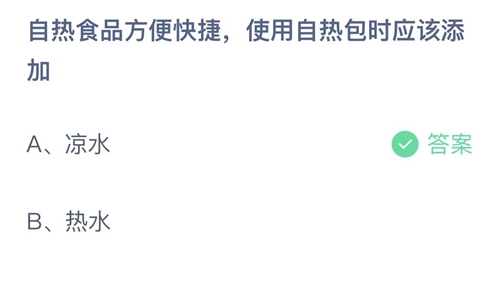 自热食品方便快捷，使用自热包时应该添加

A、凉水

答案

B、热水